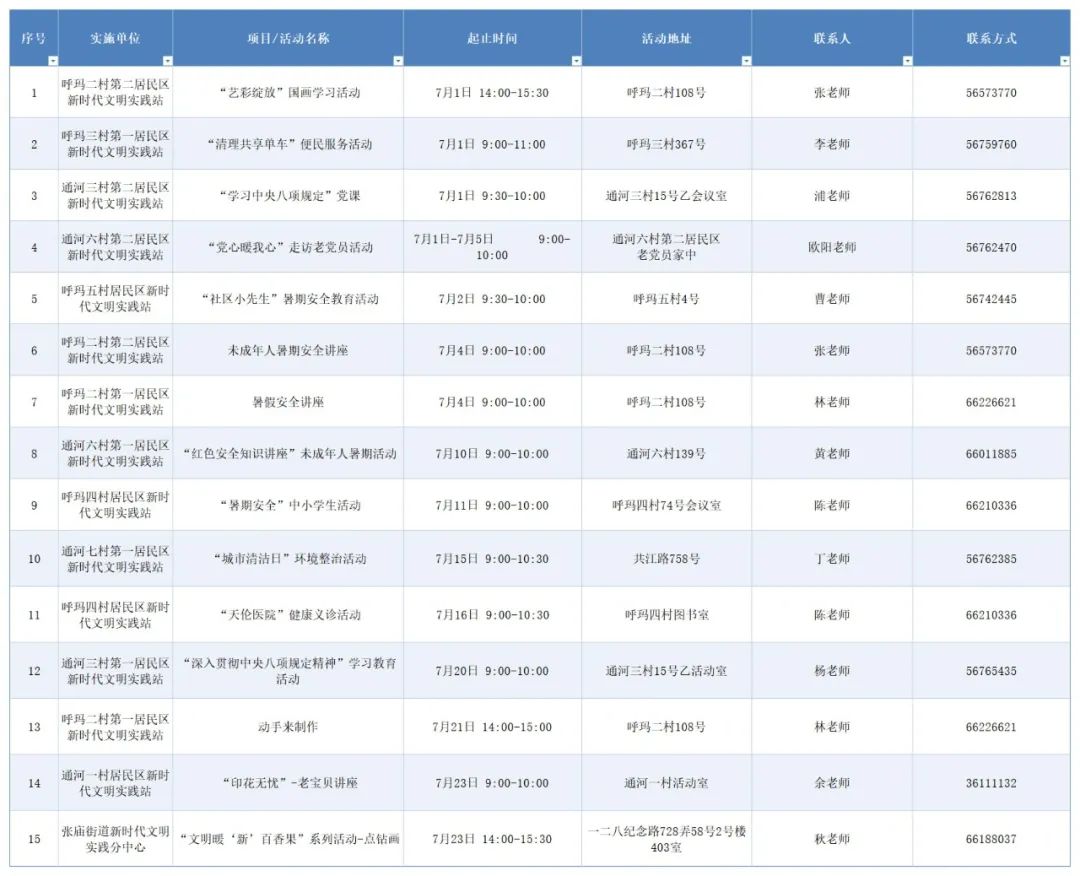 | 序号 | 实施单位 | 项目/活动名称 | 起止时间 | 活动地址 | 联系人 | 联系方式 |
|---|---|---|---|---|---|---|
| 1 | 呼玛二村第二居民区新时代文明实践站 | “艺彩绽放”国画学习活动 | 7月1日 14:00-15:30 | 呼玛二村108号 | 张老师 | 56573770 |
| 2 | 呼玛三村第一居民区新时代文明实践站 | “清理共享单车”便民服务活动 | 7月1日 9:00-11:00 | 呼玛三村367号 | 李老师 | 56759760 |
| 3 | 通河三村第二居民区新时代文明实践站 | “学习中央八项规定”党课 | 7月1日 9:30-10:00 | 通河三村15号乙会议室 | 浦老师 | 56762813 |
| 4 | 通河六村第二居民区新时代文明实践站 | “党心暖我心”走访老党员活动 | 7月1日-7月5日 9:00-10:00 | 通河六村第二居民区老党员家中 | 欧阳老师 | 56762470 |
| 5 | 呼玛五村居民区新时代文明实践站 | “社区小先生”暑期安全教育活动 | 7月2日 9:30-10:00 | 呼玛五村4号 | 曹老师 | 56742445 |
| 6 | 呼玛二村第二居民区新时代文明实践站 | 未成年人暑期安全讲座 | 7月4日 9:00-10:00 | 呼玛二村108号 | 张老师 | 56573770 |
| 7 | 呼玛二村第一居民区新时代文明实践站 | 暑假安全讲座 | 7月4日 9:00-10:00 | 呼玛二村108号 | 林老师 | 66226621 |
| 8 | 通河六村第一居民区新时代文明实践站 | “红色安全知识讲座”未成年人暑期活动 | 7月10日 9:00-10:00 | 通河六村139号 | 黄老师 | 66011885 |
| 9 | 呼玛四村居民区新时代文明实践站 | “暑期安全”中小学生活动 | 7月11日 9:00-10:00 | 呼玛四村74号会议室 | 陈老师 | 66210336 |
| 10 | 通河七村第一居民区新时代文明实践站 | “城市清洁日”环境整治活动 | 7月15日 9:00-10:30 | 共江路758号 | 丁老师 | 56762385 |
| 11 | 呼玛四村居民区新时代文明实践站 | “天伦医院”健康义诊活动 | 7月16日 9:00-10:30 | 呼玛四村图书室 | 陈老师 | 66210336 |
| 12 | 通河三村第一居民区新时代文明实践站 | “深入贯彻中央八项规定精神”学习教育活动 | 7月20日 9:00-10:00 | 通河三村15号乙活动室 | 杨老师 | 56765435 |
| 13 | 呼玛二村第一居民区新时代文明实践站 | 动手来制作 | 7月21日 14:00-15:00 | 呼玛二村108号 | 林老师 | 66226621 |
| 14 | 通河一村居民区新时代文明实践站 | “印花无忧”-老宝贝讲座 | 7月23日 9:00-10:00 | 通河一村活动室 | 余老师 | 36111132 |
| 15 | 张庙街道新时代文明实践分中心 | “文明暖‘新’百香果”系列活动-点钻画 | 7月23日 14:00-15:30 | 一二八纪念路728弄58号2号楼403室 | 秋老师 | 66188037 |